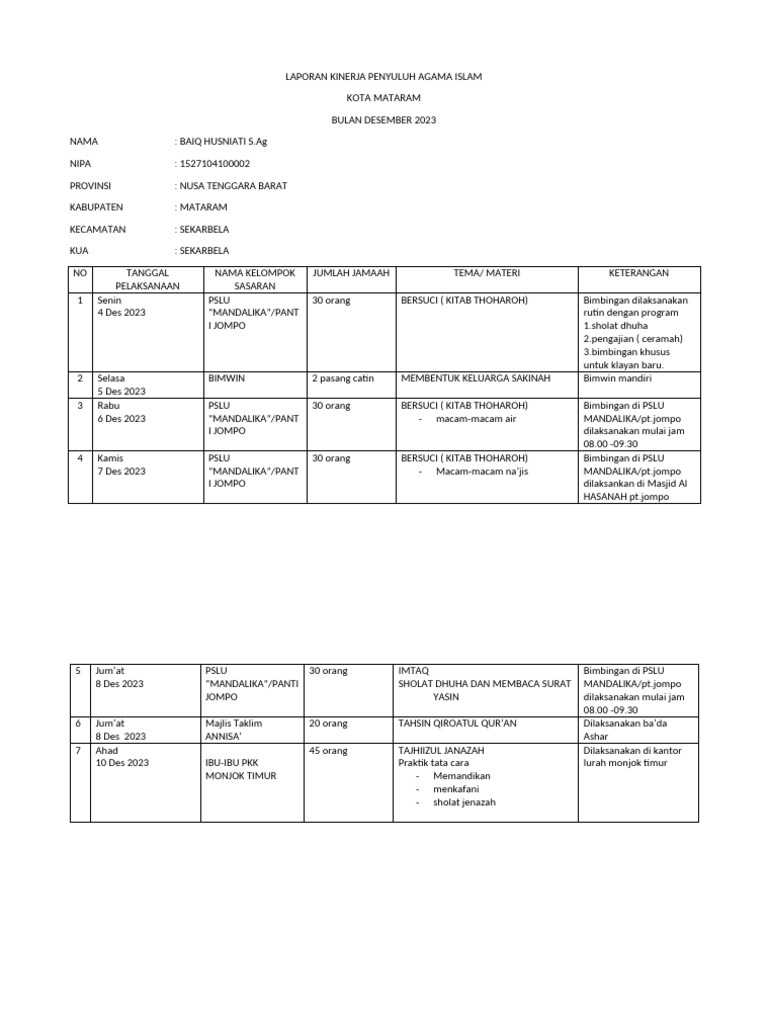 LAPORAN KINERJA PENYULUH AGAMA ISLAM

KOTA MATARAM

BULAN DESEMBER 2023

NAMA : BAIQ HUSNIATI S.Ag

NIPA : 1527104100002

PROVINSI : NUSA TENGGARA BARAT

KABUPATEN : MATARAM

KECAMATAN : SEKARBELA

KUA : SEKARBELA

| NO | TANGGAL PELAKSANAAN | NAMA KELOMPOK SASARAN | JUMLAH JAMAAH | TEMA/ MATERI | KETERANGAN |
|---|---|---|---|---|---|
| 1 | Senin 4 Des 2023 | PSLU "MANDALIKA"/PANTI JOMPO | 30 orang | BERSUCI ( KITAB THOHAROH) | Bimbingan dilaksanakan rutin dengan program 1.sholat dhuha 2.pengajian ( ceramah) 3.bimbingan khusus untuk klayan baru. |
| 2 | Selasa 5 Des 2023 | BIMWIN | 2 pasang catin | MEMBENTUK KELUARGA SAKINAH | Bimwin mandiri |
| 3 | Rabu 6 Des 2023 | PSLU "MANDALIKA"/PANTI JOMPO | 30 orang | BERSUCI ( KITAB THOHAROH) - macam-macam air | Bimbingan di PSLU MANDALIKA/pt.jompo dilaksanakan mulai jam 08.00 -09.30 |
| 4 | Kamis 7 Des 2023 | PSLU "MANDALIKA"/PANTI JOMPO | 30 orang | BERSUCI ( KITAB THOHAROH) - Macam-macam na'jis | Bimbingan di PSLU MANDALIKA/pt.jompo dilaksankan di Masjid Al HASANAH pt.jompo |

| 5 | Jum'at 8 Des 2023 | PSLU "MANDALIKA"/PANTI JOMPO | 30 orang | IMTAQ SHOLAT DHUHA DAN MEMBACA SURAT YASIN | Bimbingan di PSLU MANDALIKA/pt.jompo dilaksanakan mulai jam 08.00 -09.30 |
|---|---|---|---|---|---|
| 6 | Jum'at 8 Des 2023 | Majlis Taklim ANNISA' | 20 orang | TAHSIN QIROATUL QUR'AN | Dilaksanakan ba'da Ashar |
| 7 | Ahad 10 Des 2023 | IBU-IBU PKK MONJOK TIMUR | 45 orang | TAJHIIZUL JANAZAH Praktik tata cara - Memandikan - menkafani - sholat jenazah | Dilaksanakan di kantor lurah monjok timur |